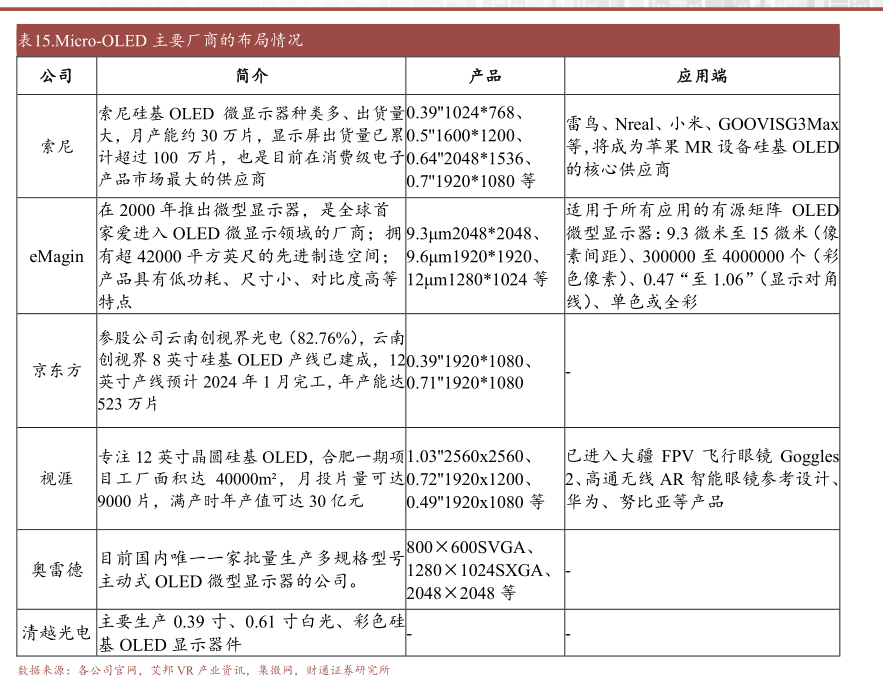 表15.Micro-OLED 主要厂商的布局情况

| 公司 | 简介 | 产品 | 应用端 |
|---|---|---|---|
| 索尼 | 索尼硅基 OLED 微显示器种类多、出货量大，月产能约 30 万片，显示屏出货量已累计超过 100 万片，也是目前在消费级电子产品市场最大的供应商 | 0.39"1024*768、0.5"1600*1200、0.64"2048*1536、0.7"1920*1080 等 | 雷鸟、Nreal、小米、GOOVISG3Max 等，将成为苹果 MR 设备硅基 OLED 的核心供应商 |
| eMagin | 在 2000 年推出微型显示器，是全球首家爱进入 OLED 微显示领域的厂商；拥有超 42000 平方英尺的先进制造空间；产品具有低功耗、尺寸小、对比度高等特点 | 9.3μm2048*2048、9.6μm1920*1920、12μm1280*1024 等 | 适用于所有应用的有源矩阵 OLED 微型显示器：9.3 微米至 15 微米（像素间距）、300000 至 4000000 个（彩色像素）、0.47“至 1.06”（显示对角线）、单色或全彩 |
| 京东方 | 参股公司云南创视界光电（82.76%），云南创视界 8 英寸硅基 OLED 产线已建成，12 英寸产线预计 2024 年 1 月完工，年产能达 523 万片 | 0.39"1920*1080、0.71"1920*1080 | - |
| 视涯 | 专注 12 英寸晶圆硅基 OLED，合肥一期项目工厂面积达 40000m²，月投片量可达 9000 片，满产时年产值可达 30 亿元 | 1.03"2560x2560、0.72"1920x1200、0.49"1920x1080 等 | 已进入大疆 FPV 飞行眼镜 Goggles 2、高通无线 AR 智能眼镜参考设计、华为、努比亚等产品 |
| 奥雷德 | 目前国内唯一一家批量生产多规格型号主动式 OLED 微型显示器的公司。 | 800×600SVGA、1280×1024SXGA、2048×2048 等 | - |
| 清越光电 | 主要生产 0.39 寸、0.61 寸白光、彩色硅基 OLED 显示器件 | - | - |

数据来源：各公司官网，艾邦 VR 产业资讯，集微网，财通证券研究所